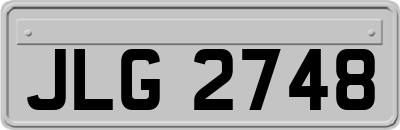 JLG 2748